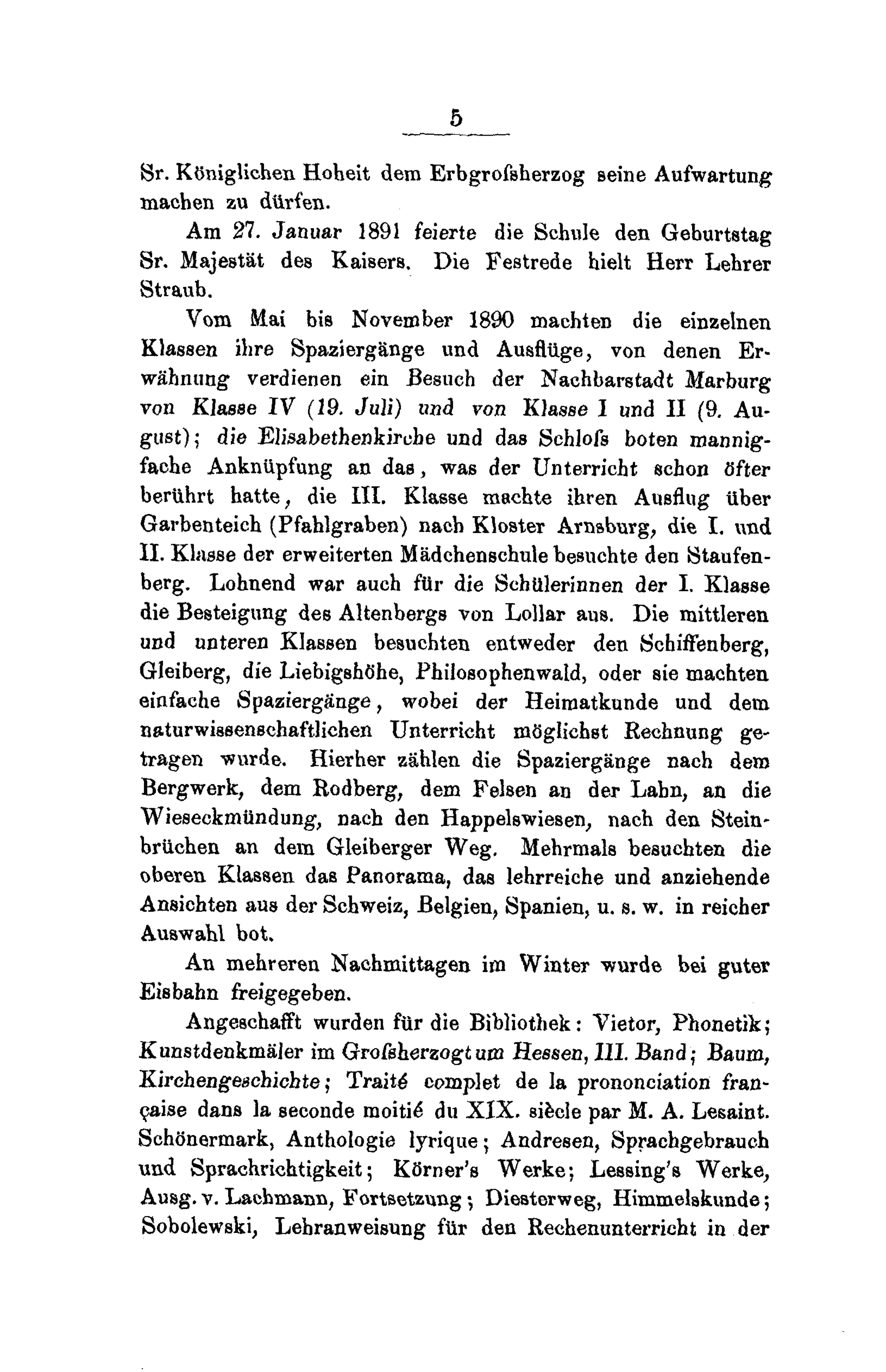 5

Sr. Königlichen Hoheit dem Erbgroſsherzog seine Aufwartung machen zu dürfen.

Am 27. Januar 1891 feierte die Schule den Geburtstag Sr. Majestät des Kaisers. Die Festrede hielt Herr Lehrer Straub.

Vom Mai bis November 1890 machten die einzelnen Klassen ihre Spaziergänge und Ausflüge, von denen Erwähnung verdienen ein Besuch der Nachbarstadt Marburg von Klasse IV (19. Juli) und von Klasse I und II (9. August); die Elisabethenkirche und das Schloſs boten mannigfache Anknüpfung an das, was der Unterricht schon öfter berührt hatte, die III. Klasse machte ihren Ausflug über Garbenteich (Pfahlgraben) nach Kloster Arnsburg, die I. und II. Klasse der erweiterten Mädchenschule besuchte den Staufenberg. Lohnend war auch für die Schülerinnen der I. Klasse die Besteigung des Altenbergs von Lollar aus. Die mittleren und unteren Klassen besuchten entweder den Schiffenberg, Gleiberg, die Liebigshöhe, Philosophenwald, oder sie machten einfache Spaziergänge, wobei der Heimatkunde und dem naturwissenschaftlichen Unterricht möglichst Rechnung getragen wurde. Hierher zählen die Spaziergänge nach dem Bergwerk, dem Rodberg, dem Felsen an der Lahn, an die Wieseckmündung, nach den Happelswiesen, nach den Steinbrüchen an dem Gleiberger Weg. Mehrmals besuchten die oberen Klassen das Panorama, das lehrreiche und anziehende Ansichten aus der Schweiz, Belgien, Spanien, u. s. w. in reicher Auswahl bot.

An mehreren Nachmittagen im Winter wurde bei guter Eisbahn freigegeben.

Angeschafft wurden für die Bibliothek: Vietor, Phonetik; Kunstdenkmäler im Groſsherzogtum Hessen, III. Band; Baum, Kirchengeschichte; Traité complet de la prononciation française dans la seconde moitié du XIX. siècle par M. A. Lesaint. Schönermark, Anthologie lyrique; Andresen, Sprachgebrauch und Sprachrichtigkeit; Körner's Werke; Lessing's Werke, Ausg. v. Lachmann, Fortsetzung; Diesterweg, Himmelskunde; Sobolewski, Lehranweisung für den Rechenunterricht in der